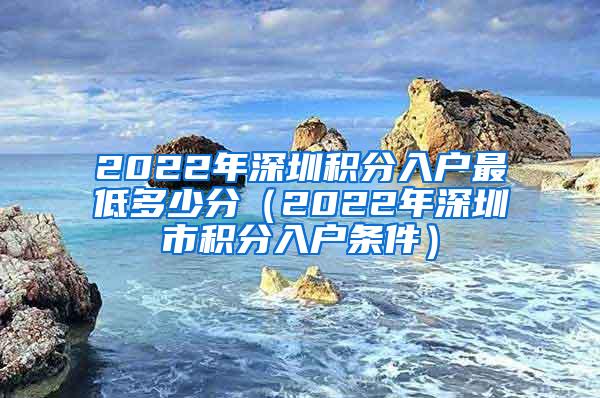 2022年深圳积分入户最低多少分（2022年深圳市积分入户条件）